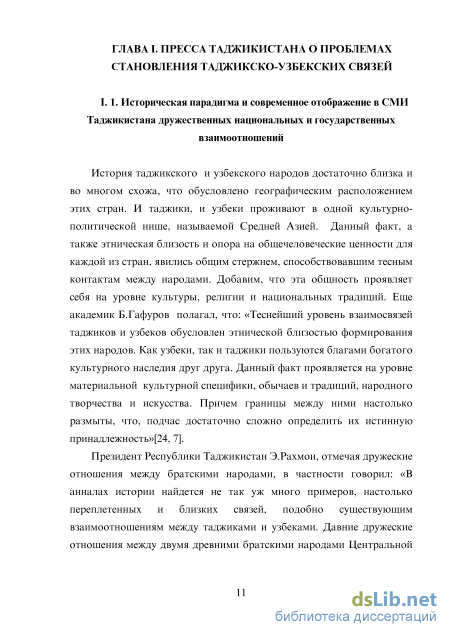 ГЛАВА I. ПРЕССА ТАДЖИКИСТАНА О ПРОБЛЕМАХ СТАНОВЛЕНИЯ ТАДЖИКСКО-УЗБЕКСКИХ СВЯЗЕЙ

I. 1. Историческая парадигма и современное отображение в СМИ Таджикистана дружественных национальных и государственных взаимоотношений

История таджикского и узбекского народов достаточно близка и во многом схожа, что обусловлено географическим расположением этих стран. И таджики, и узбеки проживают в одной культурно-политической нише, называемой Средней Азией. Данный факт, а также этническая близость и опора на общечеловеческие ценности для каждой из стран, явились общим стержнем, способствовавшим тесным контактам между народами. Добавим, что эта общность проявляет себя на уровне культуры, религии и национальных традиций. Еще академик Б.Гафуров полагал, что: «Теснейший уровень взаимосвязей таджиков и узбеков обусловлен этнической близостью формирования этих народов. Как узбеки, так и таджики пользуются благами богатого культурного наследия друг друга. Данный факт проявляется на уровне материальной культурной специфики, обычаев и традиций, народного творчества и искусства. Причем границы между ними настолько размыты, что, подчас достаточно сложно определить их истинную принадлежность»[24, 7].

Президент Республики Таджикистан Э.Рахмон, отмечая дружеские отношения между братскими народами, в частности говорил: «В анналах истории найдется не так уж много примеров, настолько переплетенных и близких связей, подобно существующим взаимоотношениям между таджиками и узбеками. Давние дружеские отношения между двумя древними братскими народами Центральной

11

dsLib.net
библиотека диссертаций